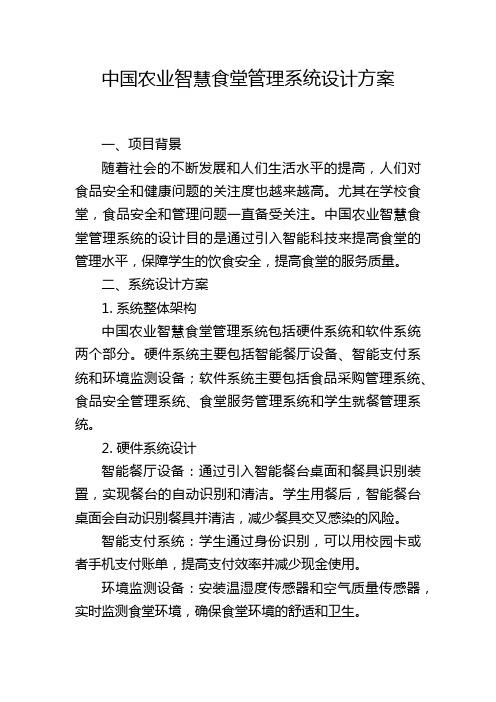 中国农业智慧食堂管理系统设计方案

一、项目背景

随着社会的不断发展和人们生活水平的提高，人们对食品安全和健康问题的关注度也越来越高。尤其在学校食堂，食品安全和管理问题一直备受关注。中国农业智慧食堂管理系统的设计目的是通过引入智能科技来提高食堂的管理水平，保障学生的饮食安全，提高食堂的服务质量。

二、系统设计方案

1. 系统整体架构

中国农业智慧食堂管理系统包括硬件系统和软件系统两个部分。硬件系统主要包括智能餐厅设备、智能支付系统和环境监测设备；软件系统主要包括食品采购管理系统、食品安全管理系统、食堂服务管理系统和学生就餐管理系统。

2. 硬件系统设计

智能餐厅设备：通过引入智能餐台桌面和餐具识别装置，实现餐台的自动识别和清洁。学生用餐后，智能餐台桌面会自动识别餐具并清洁，减少餐具交叉感染的风险。

智能支付系统：学生通过身份识别，可以用校园卡或者手机支付账单，提高支付效率并减少现金使用。

环境监测设备：安装温湿度传感器和空气质量传感器，实时监测食堂环境，确保食堂环境的舒适和卫生。